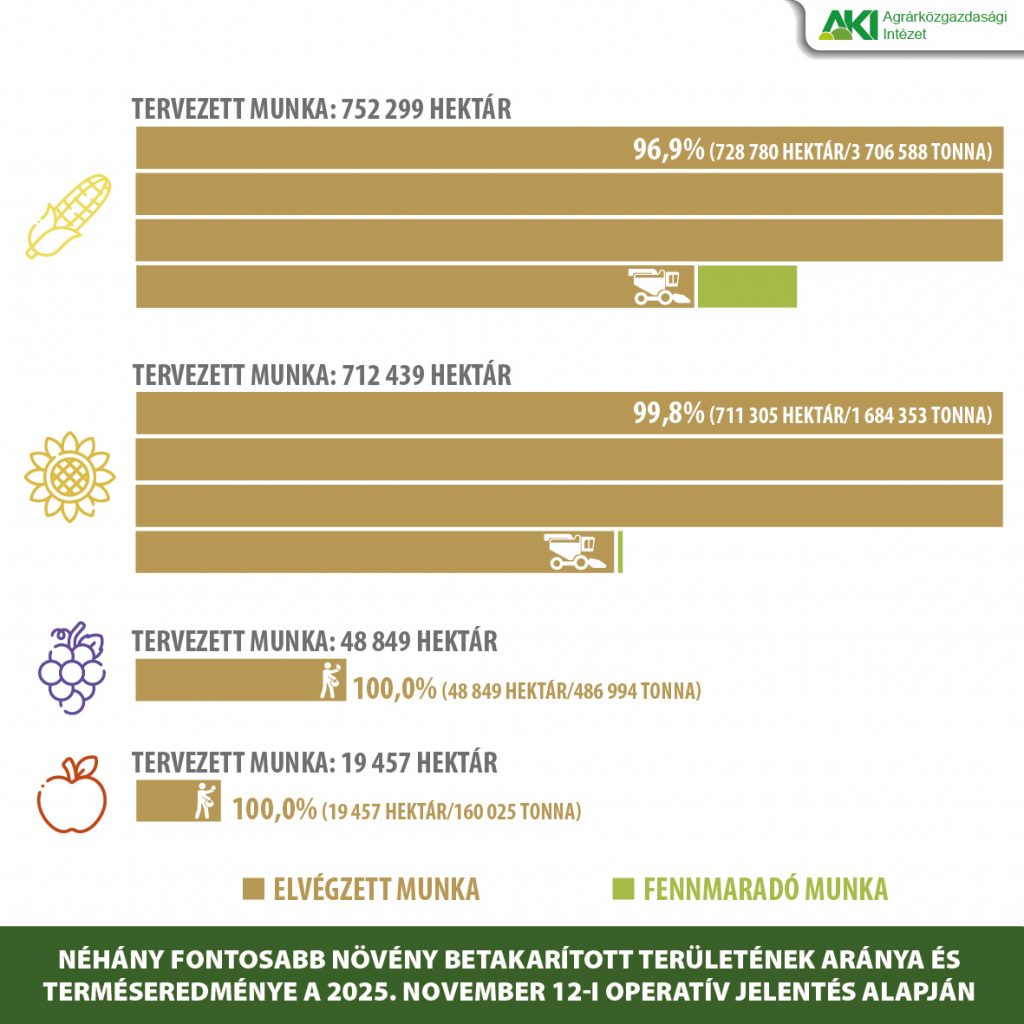 AKI Agrárközgazdasági Intézet

TERVEZETT MUNKA: 752 299 HEKTÁR

96,9% (728 780 HEKTÁR/3 706 588 TONNA)

TERVEZETT MUNKA: 712 439 HEKTÁR

99,8% (711 305 HEKTÁR/1 684 353 TONNA)

TERVEZETT MUNKA: 48 849 HEKTÁR

100,0% (48 849 HEKTÁR/486 994 TONNA)

TERVEZETT MUNKA: 19 457 HEKTÁR

100,0% (19 457 HEKTÁR/160 025 TONNA)

ELVÉGZETT MUNKA

FENNMARADÓ MUNKA

NÉHÁNY FONTOSABB NÖVÉNY BETAKARÍTOTT TERÜLETÉNEK ARÁNYA ÉS TERMÉSEREDMÉNYE A 2025. NOVEMBER 12-I OPERATÍV JELENTÉS ALAPJÁN